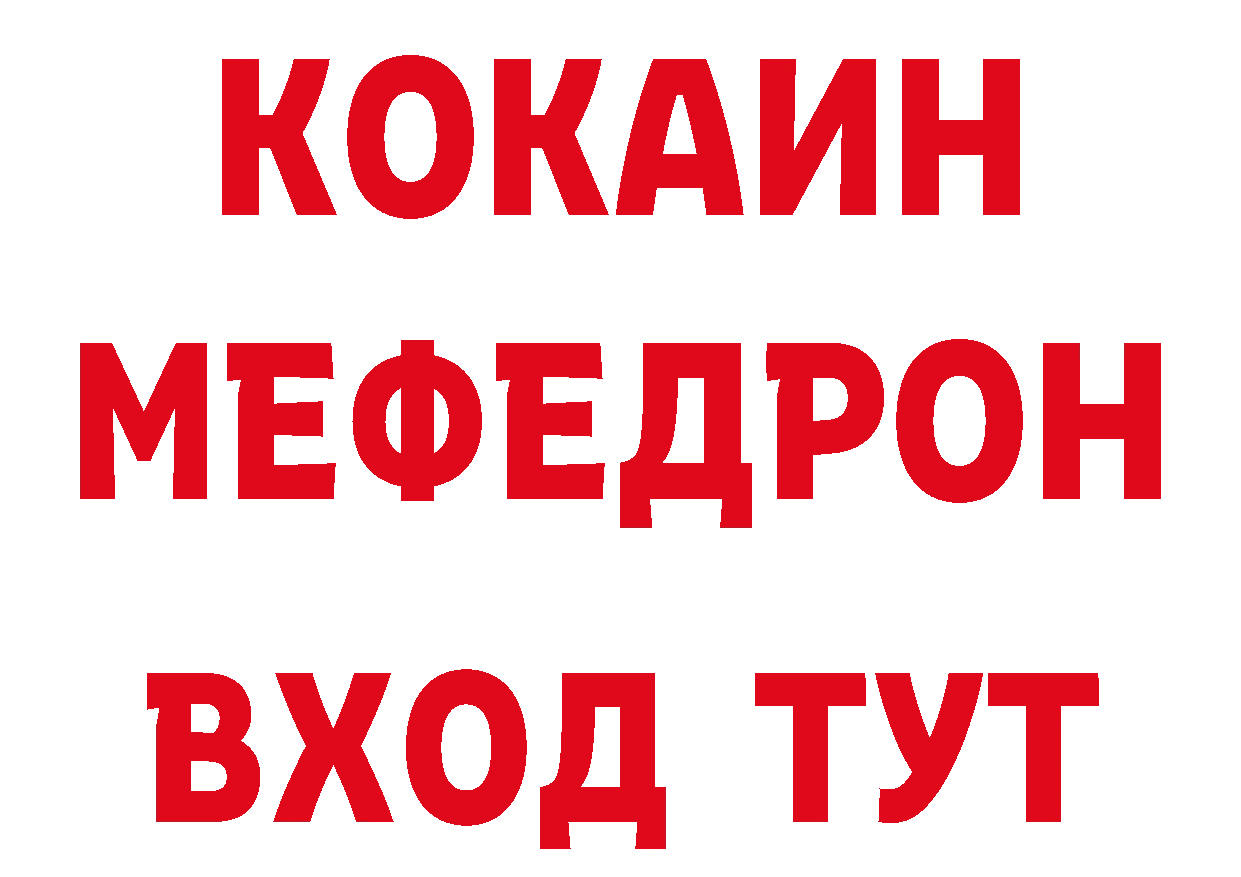 КОКАИН
МЕФЕДРОН
ВХОД ТУТ